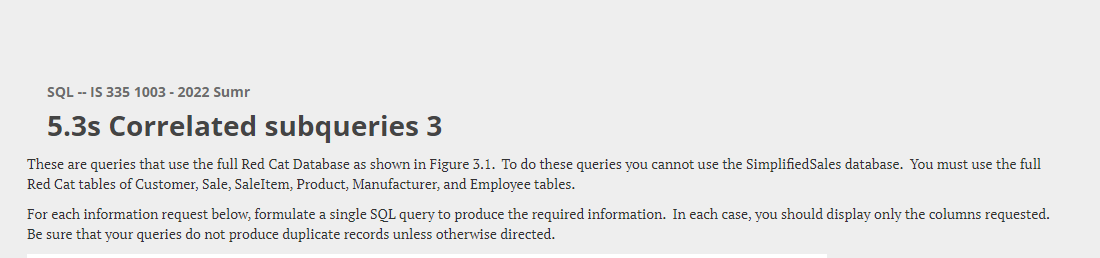 SQL -- IS 335 1003 - 2022 Sumr

5.3s Correlated subqueries 3

These are queries that use the full Red Cat Database as shown in Figure 3.1. To do these queries you cannot use the SimplifiedSales database. You must use the full Red Cat tables of Customer, Sale, SaleItem, Product, Manufacturer, and Employee tables.

For each information request below, formulate a single SQL query to produce the required information. In each case, you should display only the columns requested. Be sure that your queries do not produce duplicate records unless otherwise directed.